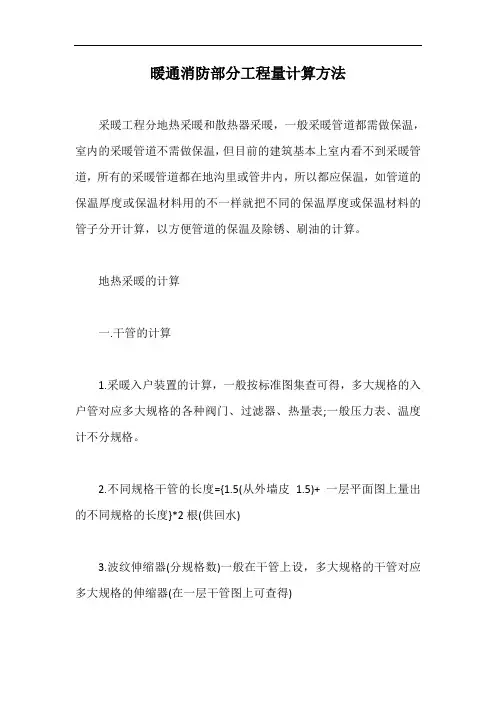 暖通消防部分工程量计算方法

采暖工程分地热采暖和散热器采暖，一般采暖管道都需做保温，室内的采暖管道不需做保温，但目前的建筑基本上室内看不到采暖管道，所有的采暖管道都在地沟里或管井内，所以都应保温，如管道的保温厚度或保温材料用的不一样就把不同的保温厚度或保温材料的管子分开计算，以方便管道的保温及除锈、刷油的计算。

地热采暖的计算

一.干管的计算

1.采暖入户装置的计算，一般按标准图集查可得，多大规格的入户管对应多大规格的各种阀门、过滤器、热量表;一般压力表、温度计不分规格。

2.不同规格干管的长度={1.5(从外墙皮 1.5)+ 一层平面图上量出的不同规格的长度}*2 根(供回水)

3.波纹伸缩器(分规格数)一般在干管上设，多大规格的干管对应多大规格的伸缩器(在一层干管图上可查得)